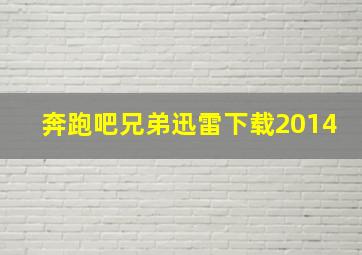 奔跑吧兄弟迅雷下载2014